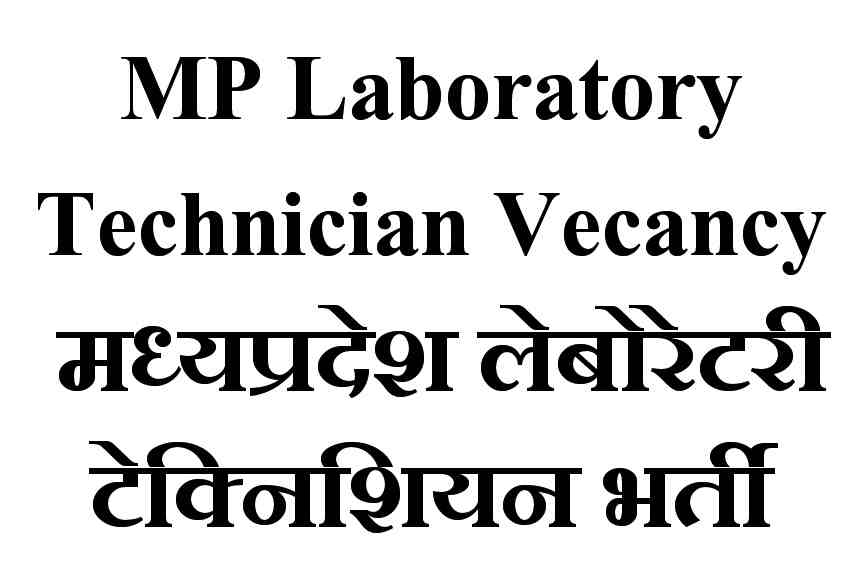 MP Laboratory Technician Vecancy
मध्यप्रदेश लेबौरेटरी टेक्निशियन भर्ती